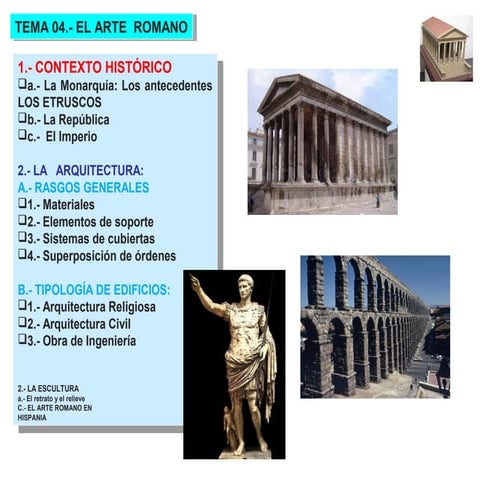 TEMA 04.- EL ARTE ROMANO

1.- CONTEXTO HISTÓRICO
❑a.- La Monarquía: Los antecedentes LOS ETRUSCOS
❑b.- La República
❑c.- El Imperio

2.- LA ARQUITECTURA:
A.- RASGOS GENERALES
❑1.- Materiales
❑2.- Elementos de soporte
❑3.- Sistemas de cubiertas
❑4.- Superposición de órdenes

B.- TIPOLOGÍA DE EDIFICIOS:
❑1.- Arquitectura Religiosa
❑2.- Arquitectura Civil
❑3.- Obra de Ingeniería

2.- LA ESCULTURA
a.- El retrato y el relieve
C.- EL ARTE ROMANO EN HISPANIA